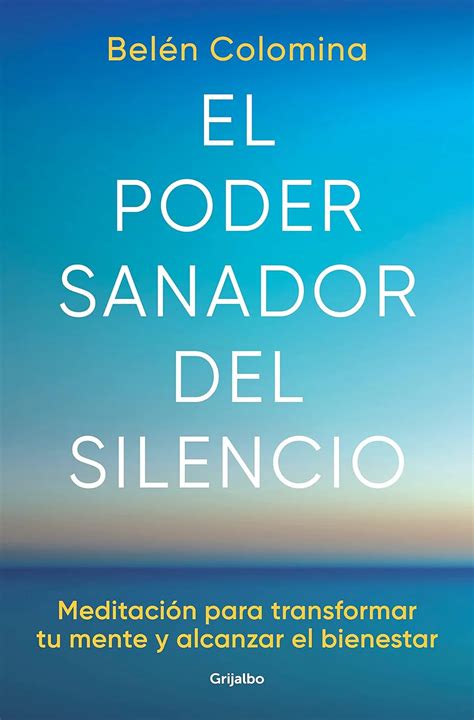 Belén Colomina

EL PODER SANADOR DEL SILENCIO

Meditación para transformar tu mente y alcanzar el bienestar

Grijalbo